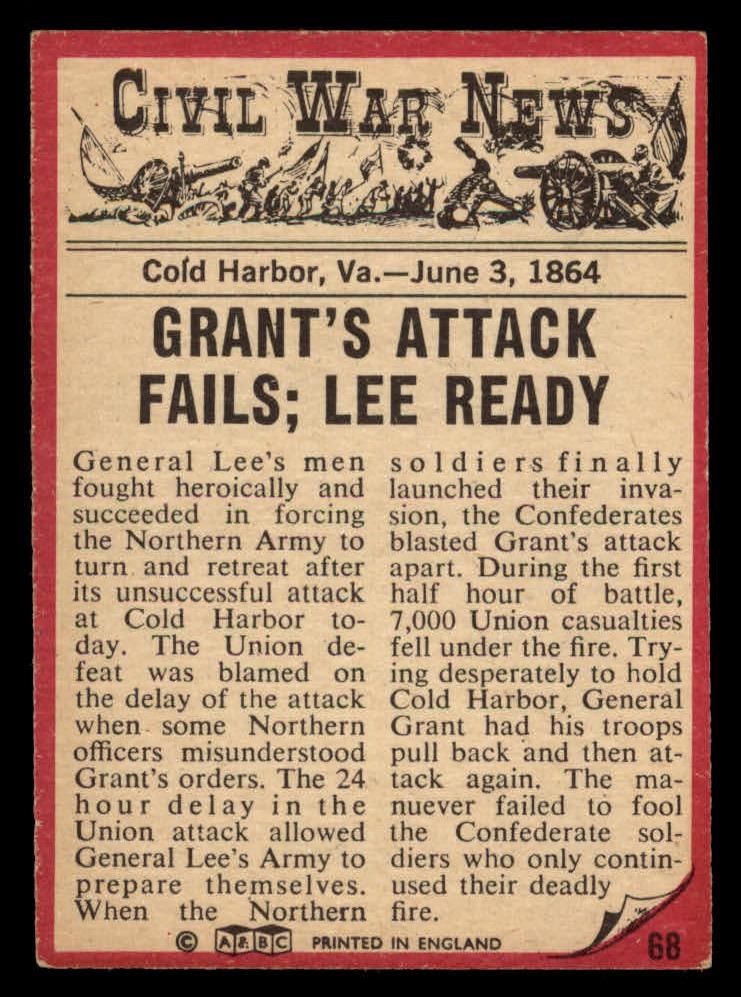 CIVIL WAR NEWS

Cold Harbor, Va.—June 3, 1864

GRANT'S ATTACK FAILS; LEE READY

General Lee's men fought heroically and succeeded in forcing the Northern Army to turn and retreat after its unsuccessful attack at Cold Harbor today. The Union defeat was blamed on the delay of the attack when some Northern officers misunderstood Grant's orders. The 24 hour delay in the Union attack allowed General Lee's Army to prepare themselves. When the Northern soldiers finally launched their invasion, the Confederates blasted Grant's attack apart. During the first half hour of battle, 7,000 Union casualties fell under the fire. Trying desperately to hold Cold Harbor, General Grant had his troops pull back and then attack again. The manuever failed to fool the Confederate soldiers who only continused their deadly fire.

© A&BC PRINTED IN ENGLAND 68